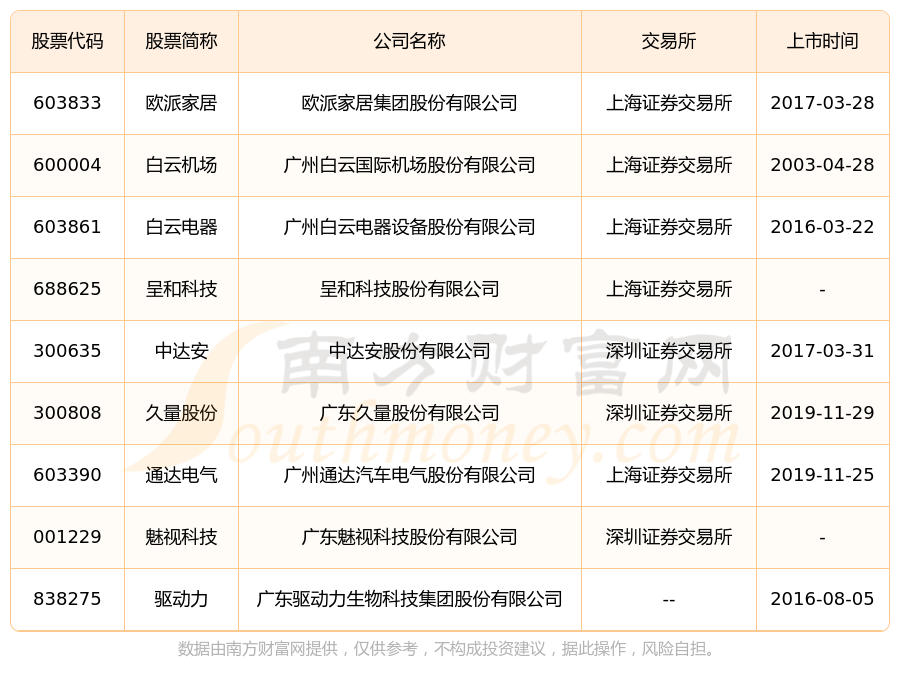 | 股票代码 | 股票简称 | 公司名称 | 交易所 | 上市时间 |
|---|---|---|---|---|
| 603833 | 欧派家居 | 欧派家居集团股份有限公司 | 上海证券交易所 | 2017-03-28 |
| 600004 | 白云机场 | 广州白云国际机场股份有限公司 | 上海证券交易所 | 2003-04-28 |
| 603861 | 白云电器 | 广州白云电器设备股份有限公司 | 上海证券交易所 | 2016-03-22 |
| 688625 | 呈和科技 | 呈和科技股份有限公司 | 上海证券交易所 | - |
| 300635 | 中达安 | 中达安股份有限公司 | 深圳证券交易所 | 2017-03-31 |
| 300808 | 久量股份 | 广东久量股份有限公司 | 深圳证券交易所 | 2019-11-29 |
| 603390 | 通达电气 | 广州通达汽车电气股份有限公司 | 上海证券交易所 | 2019-11-25 |
| 001229 | 魅视科技 | 广东魅视科技股份有限公司 | 深圳证券交易所 | - |
| 838275 | 驱动力 | 广东驱动力生物科技集团股份有限公司 | -- | 2016-08-05 |

南方财富网 Southmoney.com

数据由南方财富网提供，仅供参考，不构成投资建议，据此操作，风险自担。